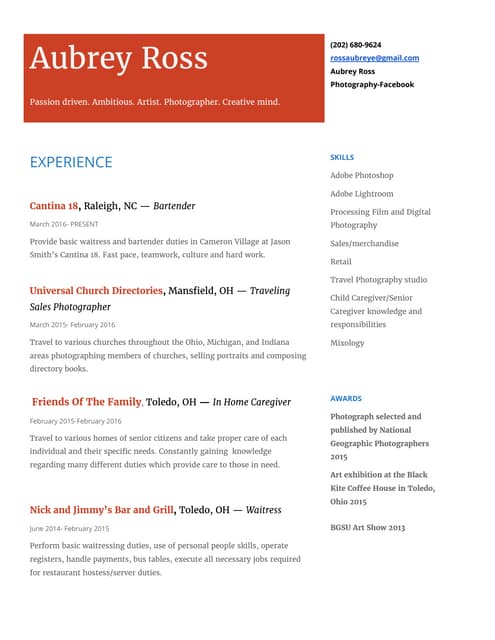 Aubrey Ross

Passion driven. Ambitious. Artist. Photographer. Creative mind.

(202) 680-9624
rossaubreye@gmail.com
Aubrey Ross
Photography-Facebook

EXPERIENCE

Cantina 18, Raleigh, NC — Bartender

March 2016- PRESENT

Provide basic waitress and bartender duties in Cameron Village at Jason Smith's Cantina 18. Fast pace, teamwork, culture and hard work.

Universal Church Directories, Mansfield, OH — Traveling Sales Photographer

March 2015- February 2016

Travel to various churches throughout the Ohio, Michigan, and Indiana areas photographing members of churches, selling portraits and composing directory books.

Friends Of The Family, Toledo, OH — In Home Caregiver

February 2015-February 2016

Travel to various homes of senior citizens and take proper care of each individual and their specific needs. Constantly gaining knowledge regarding many different duties which provide care to those in need.

Nick and Jimmy's Bar and Grill, Toledo, OH — Waitress

June 2014- February 2015

Perform basic waitressing duties, use of personal people skills, operate registers, handle payments, bus tables, execute all necessary jobs required for restaurant hostess/server duties.

SKILLS

Adobe Photoshop

Adobe Lightroom

Processing Film and Digital Photography

Sales/merchandise

Retail

Travel Photography studio

Child Caregiver/Senior Caregiver knowledge and responsibilities

Mixology

AWARDS

Photograph selected and published by National Geographic Photographers 2015

Art exhibition at the Black Kite Coffee House in Toledo, Ohio 2015

BGSU Art Show 2013